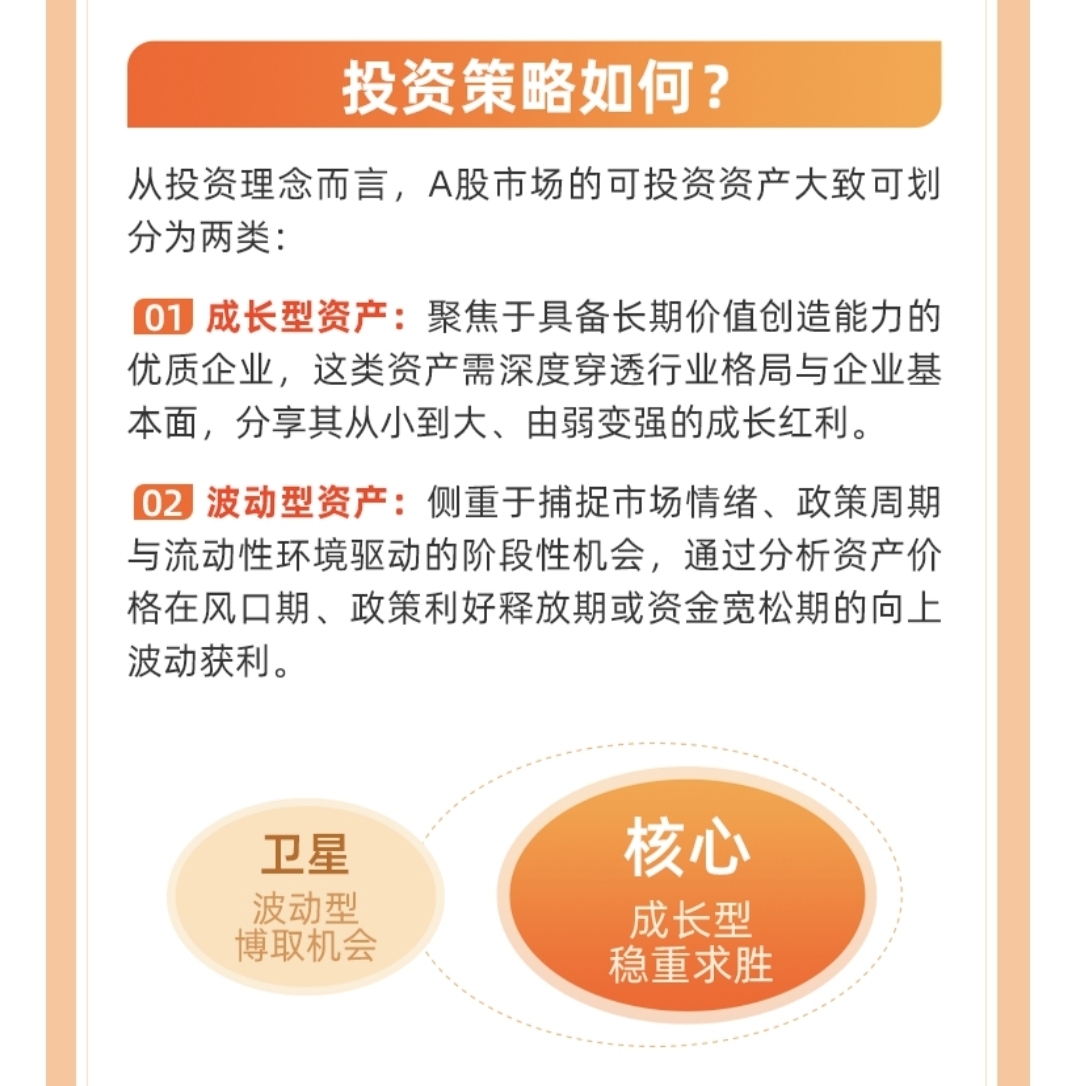 投资策略如何？

从投资理念而言，A股市场的可投资资产大致可划分为两类：

01 成长型资产：聚焦于具备长期价值创造能力的优质企业，这类资产需深度穿透行业格局与企业基本面，分享其从小到大、由弱变强的成长红利。

02 波动型资产：侧重于捕捉市场情绪、政策周期与流动性环境驱动的阶段性机会，通过分析资产价格在风口期、政策利好释放期或资金宽松期的向上波动获利。

卫星
波动型
博取机会

核心
成长型
稳重求胜